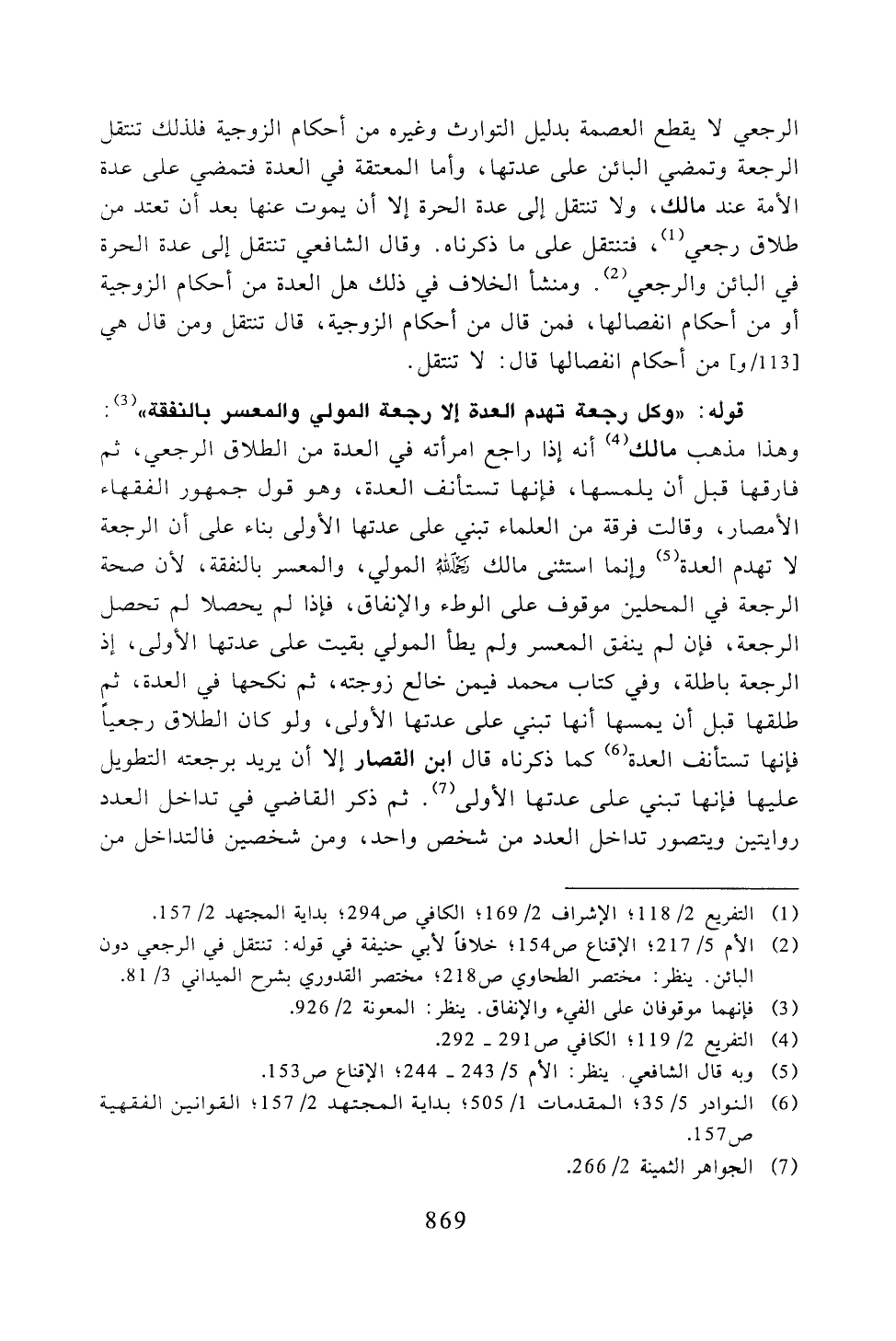 الرجعي لا يقطع العصمة بدليل التوارث وغيره من أحكام الزوجية فلذلك تنتقل الرجعة وتمضي البائن على عدتها، وأما المعتقة في العدة فتمضي على عدة الأمة عند مالك، ولا تنتقل إلى عدة الحرة إلا أن يموت عنها بعد أن تعتد من طلاق رجعي$^{(1)}$، فتنتقل على ما ذكرناه. وقال الشافعي تنتقل إلى عدة الحرة في البائن والرجعي$^{(2)}$. ومنشأ الخلاف في ذلك هل العدة من أحكام الزوجية أو من أحكام انفصالها، فمن قال من أحكام الزوجية، قال تنتقل ومن قال هي [113/و] من أحكام انفصالها قال: لا تنتقل.

قوله: «وكل رجعة تهدم العدة إلا رجعة المولي والمعسر بالنفقة»$^{(3)}$:
وهذا مذهب مالك$^{(4)}$ أنه إذا راجع امرأته في العدة من الطلاق الرجعي، ثم فارقها قبل أن يلمسها، فإنها تستأنف العدة، وهو قول جمهور الفقهاء الأمصار، وقالت فرقة من العلماء تبني على عدتها الأولى بناء على أن الرجعة لا تهدم العدة$^{(5)}$ وإنما استثنى مالك رحمه الله المولي، والمعسر بالنفقة، لأن صحة الرجعة في المحلين موقوف على الوطء والإنفاق، فإذا لم يحصلا لم تحصل الرجعة، فإن لم ينفق المعسر ولم يطأ المولي بقيت على عدتها الأولى، إذ الرجعة باطلة، وفي كتاب محمد فيمن خالع زوجته، ثم نكحها في العدة، ثم طلقها قبل أن يمسها أنها تبني على عدتها الأولى، ولو كان الطلاق رجعياً فإنها تستأنف العدة$^{(6)}$ كما ذكرناه قال ابن القصار إلا أن يريد برجعته التطويل عليها فإنها تبني على عدتها الأولى$^{(7)}$. ثم ذكر القاضي في تداخل العدد روايتين ويتصور تداخل العدد من شخص واحد، ومن شخصين فالتداخل من

(1) التفريع 2/ 118؛ الإشراف 2/ 169؛ الكافي ص294؛ بداية المجتهد 2/ 157.
(2) الأم 5/ 217؛ الإقناع ص154؛ خلافاً لأبي حنيفة في قوله: تنتقل في الرجعي دون البائن. ينظر: مختصر الطحاوي ص218؛ مختصر القدوري بشرح الميداني 3/ 81.
(3) فإنهما موقوفان على الفيء والإنفاق. ينظر: المعونة 2/ 926.
(4) التفريع 2/ 119؛ الكافي ص291 ـ 292.
(5) وبه قال الشافعي. ينظر: الأم 5/ 243 ـ 244؛ الإقناع ص153.
(6) النوادر 5/ 35؛ المقدمات 1/ 505؛ بداية المجتهد 2/ 157؛ القوانين الفقهية ص157.
(7) الجواهر الثمينة 2/ 266.

869